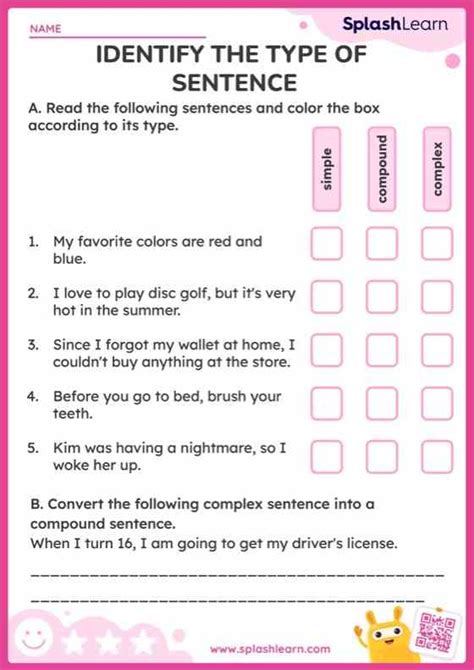 NAME

SplashLearn

IDENTIFY THE TYPE OF SENTENCE

A. Read the following sentences and color the box according to its type.

simple compound complex

1. My favorite colors are red and blue.

2. I love to play disc golf, but it's very hot in the summer.

3. Since I forgot my wallet at home, I couldn't buy anything at the store.

4. Before you go to bed, brush your teeth.

5. Kim was having a nightmare, so I woke her up.

B. Convert the following complex sentence into a compound sentence.
When I turn 16, I am going to get my driver's license.

www.splashlearn.com